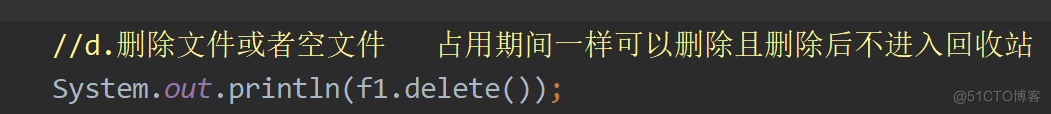 //d.删除文件或者空文件    占用期间一样可以删除且删除后不进入回收站
System.out.println(f1.delete());

@51CTO博客